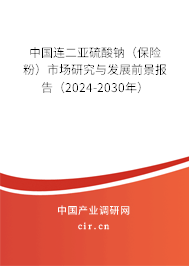 中国连二亚硫酸钠（保险粉）市场研究与发展前景报告（2024-2030年）

中国产业调研网

cir.cn